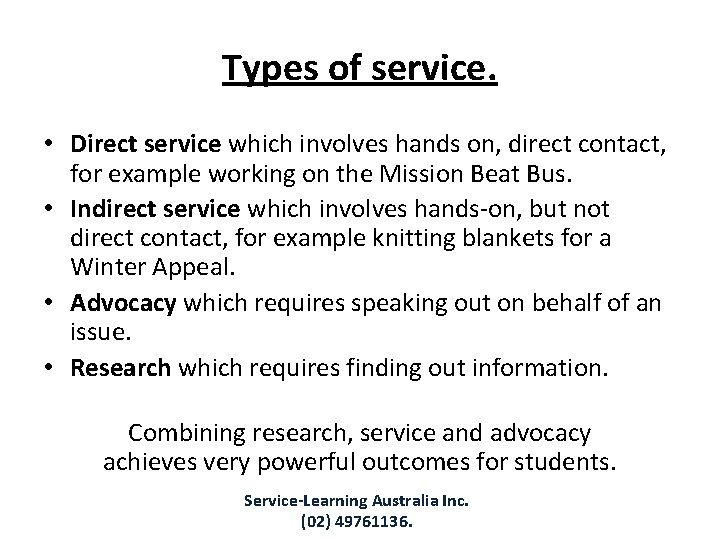 Types of service.

• Direct service which involves hands on, direct contact, for example working on the Mission Beat Bus.
• Indirect service which involves hands-on, but not direct contact, for example knitting blankets for a Winter Appeal.
• Advocacy which requires speaking out on behalf of an issue.
• Research which requires finding out information.

Combining research, service and advocacy achieves very powerful outcomes for students.

Service-Learning Australia Inc.
(02) 49761136.